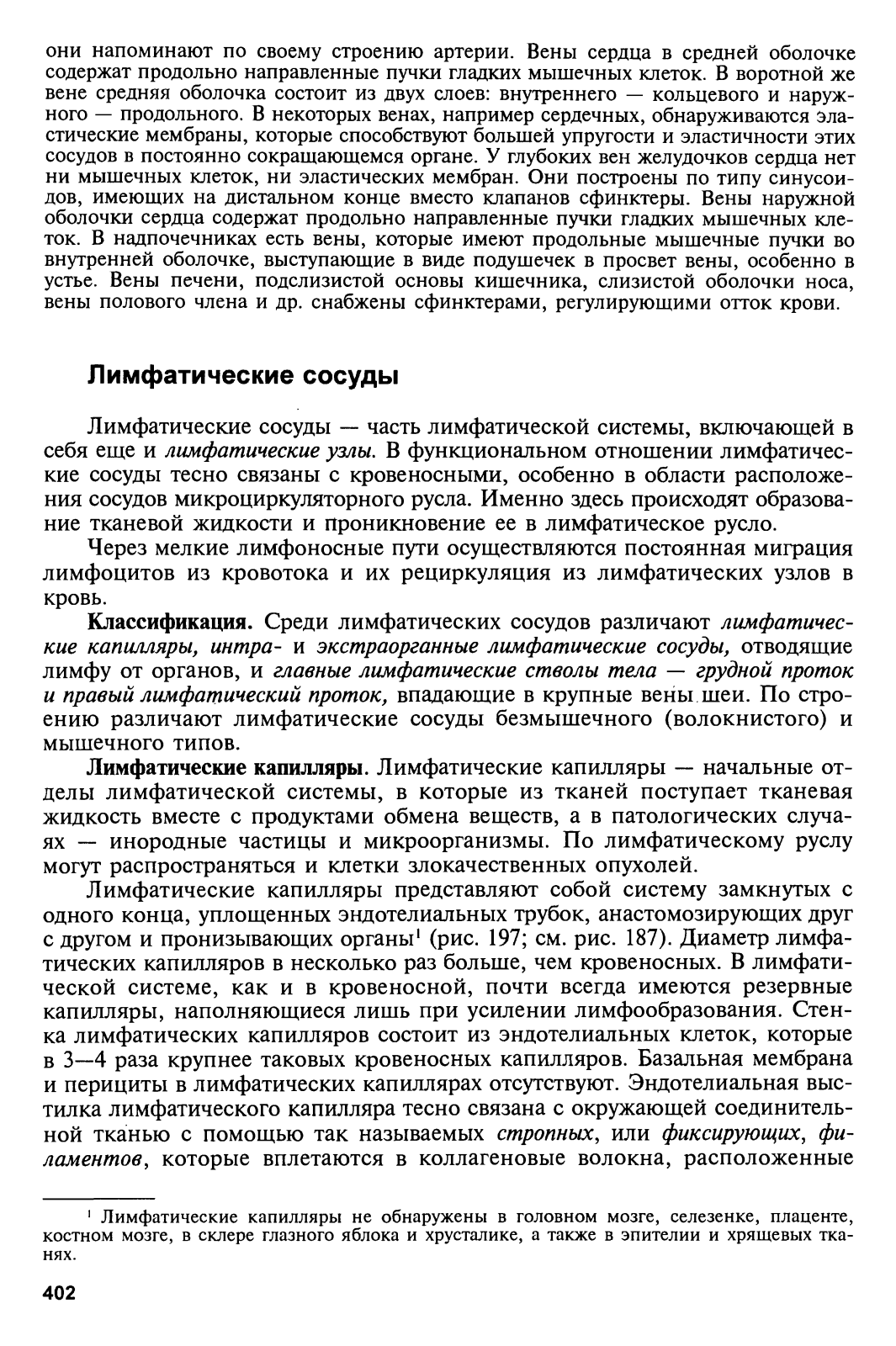 они напоминают по своему строению артерии. Вены сердца в средней оболочке содержат продольно направленные пучки гладких мышечных клеток. В воротной же вене средняя оболочка состоит из двух слоев: внутреннего — кольцевого и наружного — продольного. В некоторых венах, например сердечных, обнаруживаются эластические мембраны, которые способствуют большей упругости и эластичности этих сосудов в постоянно сокращающемся органе. У глубоких вен желудочков сердца нет ни мышечных клеток, ни эластических мембран. Они построены по типу синусоидов, имеющих на дистальном конце вместо клапанов сфинктеры. Вены наружной оболочки сердца содержат продольно направленные пучки гладких мышечных клеток. В надпочечниках есть вены, которые имеют продольные мышечные пучки во внутренней оболочке, выступающие в виде подушечек в просвет вены, особенно в устье. Вены печени, подслизистой основы кишечника, слизистой оболочки носа, вены полового члена и др. снабжены сфинктерами, регулирующими отток крови.

Лимфатические сосуды

Лимфатические сосуды — часть лимфатической системы, включающей в себя еще и лимфатические узлы. В функциональном отношении лимфатические сосуды тесно связаны с кровеносными, особенно в области расположения сосудов микроциркуляторного русла. Именно здесь происходят образование тканевой жидкости и проникновение ее в лимфатическое русло.

Через мелкие лимфоносные пути осуществляются постоянная миграция лимфоцитов из кровотока и их рециркуляция из лимфатических узлов в кровь.

Классификация. Среди лимфатических сосудов различают лимфатические капилляры, интра- и экстраорганные лимфатические сосуды, отводящие лимфу от органов, и главные лимфатические стволы тела — грудной проток и правый лимфатический проток, впадающие в крупные вены шеи. По строению различают лимфатические сосуды безмышечного (волокнистого) и мышечного типов.

Лимфатические капилляры. Лимфатические капилляры — начальные отделы лимфатической системы, в которые из тканей поступает тканевая жидкость вместе с продуктами обмена веществ, а в патологических случаях — инородные частицы и микроорганизмы. По лимфатическому руслу могут распространяться и клетки злокачественных опухолей.

Лимфатические капилляры представляют собой систему замкнутых с одного конца, уплощенных эндотелиальных трубок, анастомозирующих друг с другом и пронизывающих органы$^1$ (рис. 197; см. рис. 187). Диаметр лимфатических капилляров в несколько раз больше, чем кровеносных. В лимфатической системе, как и в кровеносной, почти всегда имеются резервные капилляры, наполняющиеся лишь при усилении лимфообразования. Стенка лимфатических капилляров состоит из эндотелиальных клеток, которые в 3—4 раза крупнее таковых кровеносных капилляров. Базальная мембрана и перициты в лимфатических капиллярах отсутствуют. Эндотелиальная выстилка лимфатического капилляра тесно связана с окружающей соединительной тканью с помощью так называемых стропных, или фиксирующих, филаментов, которые вплетаются в коллагеновые волокна, расположенные

$^1$ Лимфатические капилляры не обнаружены в головном мозге, селезенке, плаценте, костном мозге, в склере глазного яблока и хрусталике, а также в эпителии и хрящевых тканях.

402